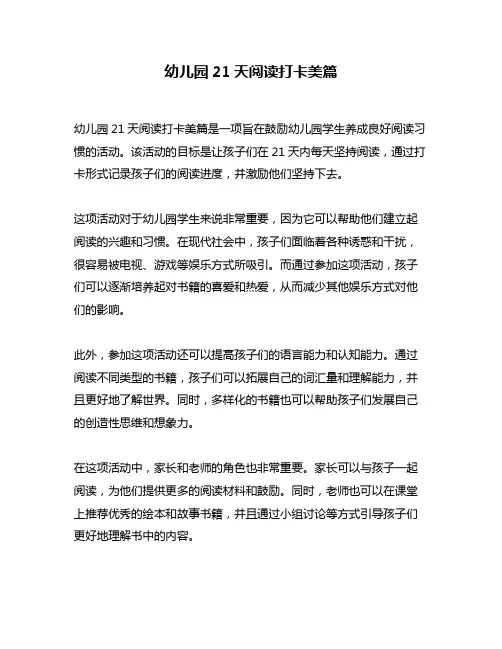 幼儿园 21 天阅读打卡美篇

幼儿园 21 天阅读打卡美篇是一项旨在鼓励幼儿园学生养成良好阅读习惯的活动。该活动的目标是让孩子们在 21 天内每天坚持阅读，通过打卡形式记录孩子们的阅读进度，并激励他们坚持下去。

这项活动对于幼儿园学生来说非常重要，因为它可以帮助他们建立起阅读的兴趣和习惯。在现代社会中，孩子们面临着各种诱惑和干扰，很容易被电视、游戏等娱乐方式所吸引。而通过参加这项活动，孩子们可以逐渐培养起对书籍的喜爱和热爱，从而减少其他娱乐方式对他们的影响。

此外，参加这项活动还可以提高孩子们的语言能力和认知能力。通过阅读不同类型的书籍，孩子们可以拓展自己的词汇量和理解能力，并且更好地了解世界。同时，多样化的书籍也可以帮助孩子们发展自己的创造性思维和想象力。

在这项活动中，家长和老师的角色也非常重要。家长可以与孩子一起阅读，为他们提供更多的阅读材料和鼓励。同时，老师也可以在课堂上推荐优秀的绘本和故事书籍，并且通过小组讨论等方式引导孩子们更好地理解书中的内容。